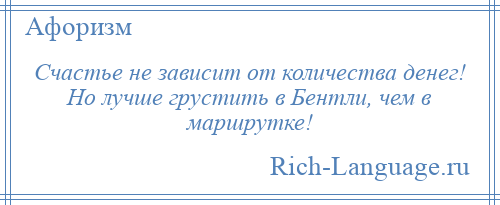 Афоризм

Счастье не зависит от количества денег! Но лучше грустить в Бентли, чем в маршрутке!

Rich-Language.ru